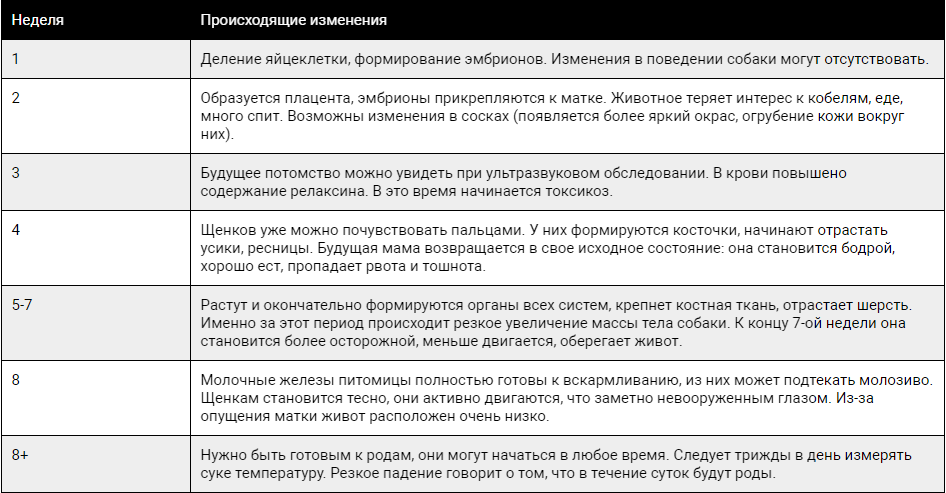 | Неделя | Происходящие изменения |
|---|---|
| 1 | Деление яйцеклетки, формирование эмбрионов. Изменения в поведении собаки могут отсутствовать. |
| 2 | Образуется плацента, эмбрионы прикрепляются к матке. Животное теряет интерес к кобелям, еде, много спит. Возможны изменения в сосках (появляется более яркий окрас, огрубение кожи вокруг них). |
| 3 | Будущее потомство можно увидеть при ультразвуковом обследовании. В крови повышено содержание релаксина. В это время начинается токсикоз. |
| 4 | Щенков уже можно почувствовать пальцами. У них формируются косточки, начинают отрастать усики, ресницы. Будущая мама возвращается в свое исходное состояние: она становится бодрой, хорошо ест, пропадает рвота и тошнота. |
| 5-7 | Растут и окончательно формируются органы всех систем, крепнет костная ткань, отрастает шерсть. Именно за этот период происходит резкое увеличение массы тела собаки. К концу 7-ой недели она становится более осторожной, меньше двигается, оберегает живот. |
| 8 | Молочные железы питомицы полностью готовы к вскармливанию, из них может подтекать молозиво. Щенкам становится тесно, они активно двигаются, что заметно невооруженным глазом. Из-за опущения матки живот расположен очень низко. |
| 8+ | Нужно быть готовым к родам, они могут начаться в любое время. Следует трижды в день измерять суке температуру. Резкое падение говорит о том, что в течение суток будут роды. |